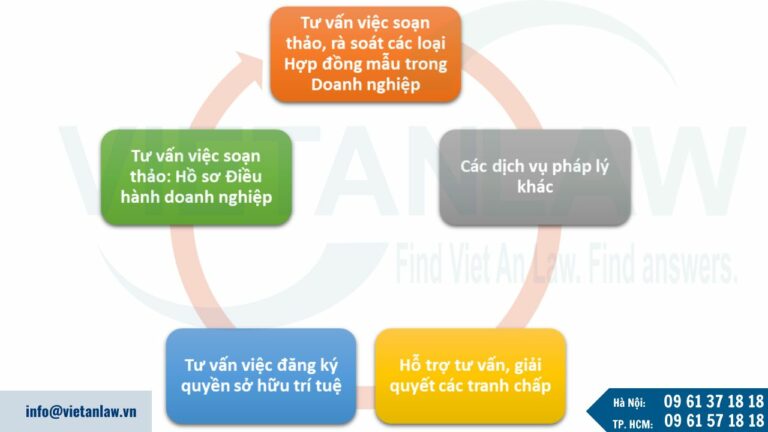 Tư vấn việc soạn thảo, rà soát các loại Hợp đồng mẫu trong Doanh nghiệp

Các dịch vụ pháp lý khác

Hỗ trợ tư vấn, giải quyết các tranh chấp

Tư vấn việc đăng ký quyền sở hữu trí tuệ

Tư vấn việc soạn thảo: Hồ sơ Điều hành doanh nghiệp

VIETANLAW

Find Viet An Law. Find answers.

info@vietanlaw.vn

Hà Nội: 09 61 37 18 18
TP. HCM: 09 61 57 18 18